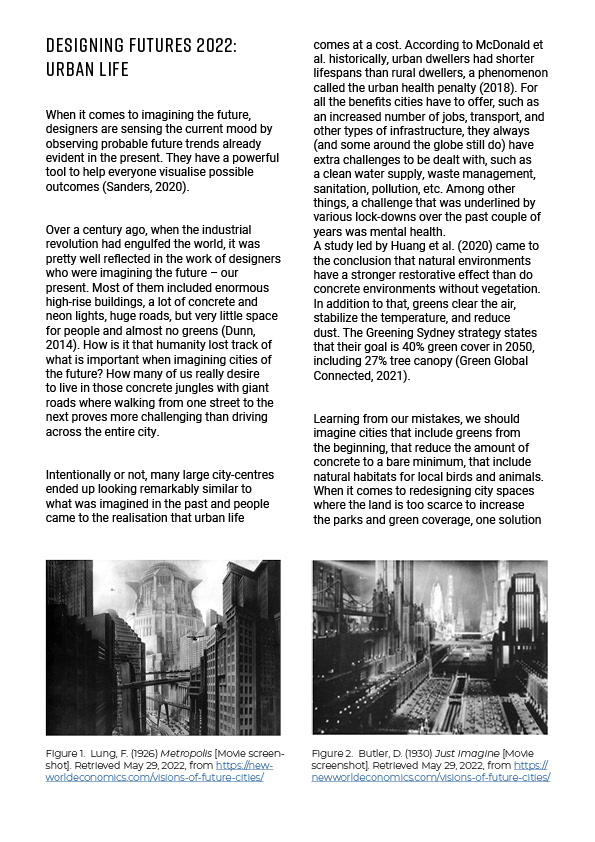 DESIGNING FUTURES 2022: URBAN LIFE

When it comes to imagining the future, designers are sensing the current mood by observing probable future trends already evident in the present. They have a powerful tool to help everyone visualise possible outcomes (Sanders, 2020).

Over a century ago, when the industrial revolution had engulfed the world, it was pretty well reflected in the work of designers who were imagining the future – our present. Most of them included enormous high-rise buildings, a lot of concrete and neon lights, huge roads, but very little space for people and almost no greens (Dunn, 2014). How is it that humanity lost track of what is important when imagining cities of the future? How many of us really desire to live in those concrete jungles with giant roads where walking from one street to the next proves more challenging than driving across the entire city.

Intentionally or not, many large city-centres ended up looking remarkably similar to what was imagined in the past and people came to the realisation that urban life comes at a cost. According to McDonald et al. historically, urban dwellers had shorter lifespans than rural dwellers, a phenomenon called the urban health penalty (2018). For all the benefits cities have to offer, such as an increased number of jobs, transport, and other types of infrastructure, they always (and some around the globe still do) have extra challenges to be dealt with, such as a clean water supply, waste management, sanitation, pollution, etc. Among other things, a challenge that was underlined by various lock-downs over the past couple of years was mental health.
A study led by Huang et al. (2020) came to the conclusion that natural environments have a stronger restorative effect than do concrete environments without vegetation. In addition to that, greens clear the air, stabilize the temperature, and reduce dust. The Greening Sydney strategy states that their goal is 40% green cover in 2050, including 27% tree canopy (Green Global Connected, 2021).

Learning from our mistakes, we should imagine cities that include greens from the beginning, that reduce the amount of concrete to a bare minimum, that include natural habitats for local birds and animals. When it comes to redesigning city spaces where the land is too scarce to increase the parks and green coverage, one solution

Figure 1. Lung, F. (1926) Metropolis [Movie screenshot]. Retrieved May 29, 2022, from https://newworldeconomics.com/visions-of-future-cities/

Figure 2. Butler, D. (1930) Just Imagine [Movie screenshot]. Retrieved May 29, 2022, from https://newworldeconomics.com/visions-of-future-cities/